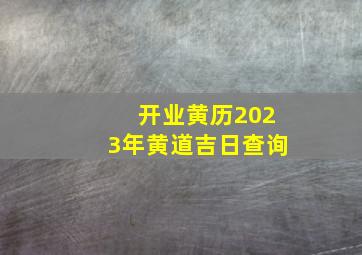 开业黄历2023年黄道吉日查询